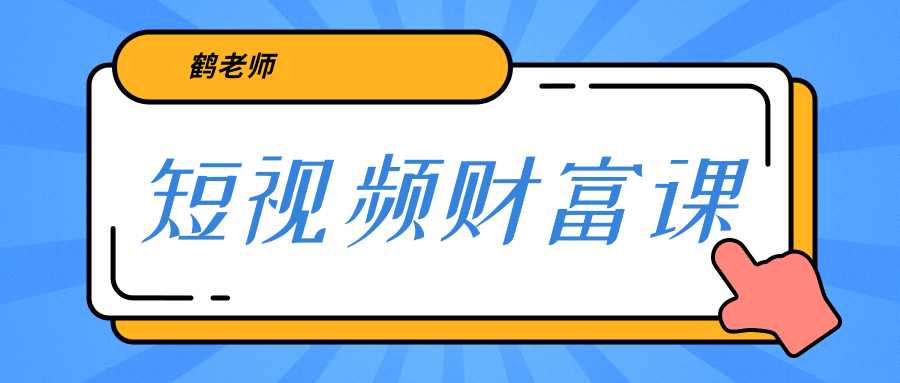 鹤老师

短视频财富课